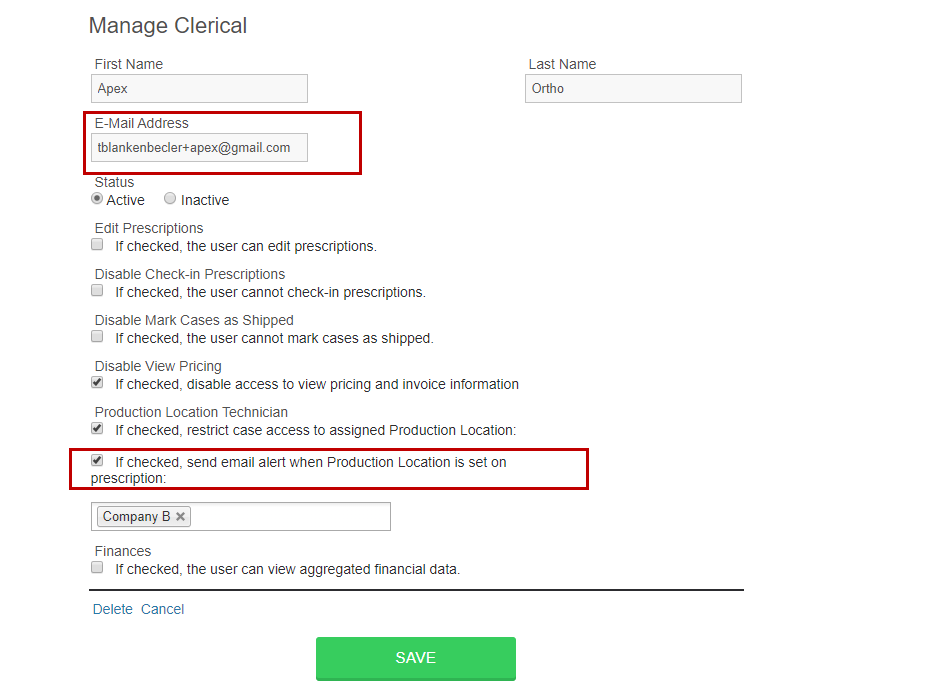 Manage Clerical

First Name
Apex

Last Name
Ortho

E-Mail Address
tblankenbecler+apex@gmail.com

Status
Active Inactive

Edit Prescriptions
If checked, the user can edit prescriptions.

Disable Check-in Prescriptions
If checked, the user cannot check-in prescriptions.

Disable Mark Cases as Shipped
If checked, the user cannot mark cases as shipped.

Disable View Pricing
If checked, disable access to view pricing and invoice information

Production Location Technician
If checked, restrict case access to assigned Production Location:

If checked, send email alert when Production Location is set on prescription:

Company B ×

Finances
If checked, the user can view aggregated financial data.

Delete Cancel

SAVE